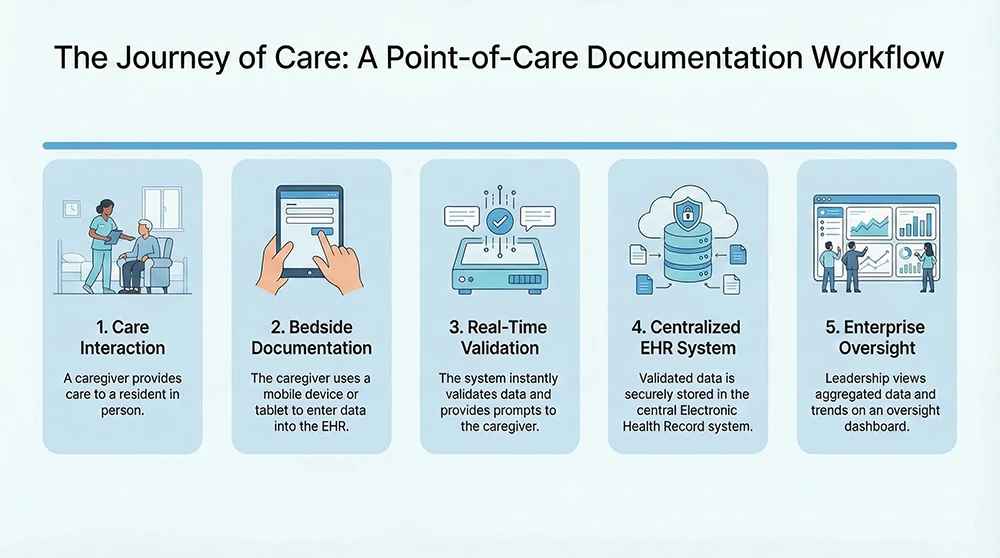 The Journey of Care: A Point-of-Care Documentation Workflow

1. Care Interaction

A caregiver provides care to a resident in person.

2. Bedside Documentation

The caregiver uses a mobile device or tablet to enter data into the EHR.

3. Real-Time Validation

The system instantly validates data and provides prompts to the caregiver.

4. Centralized EHR System

Validated data is securely stored in the central Electronic Health Record system.

5. Enterprise Oversight

Leadership views aggregated data and trends on an oversight dashboard.